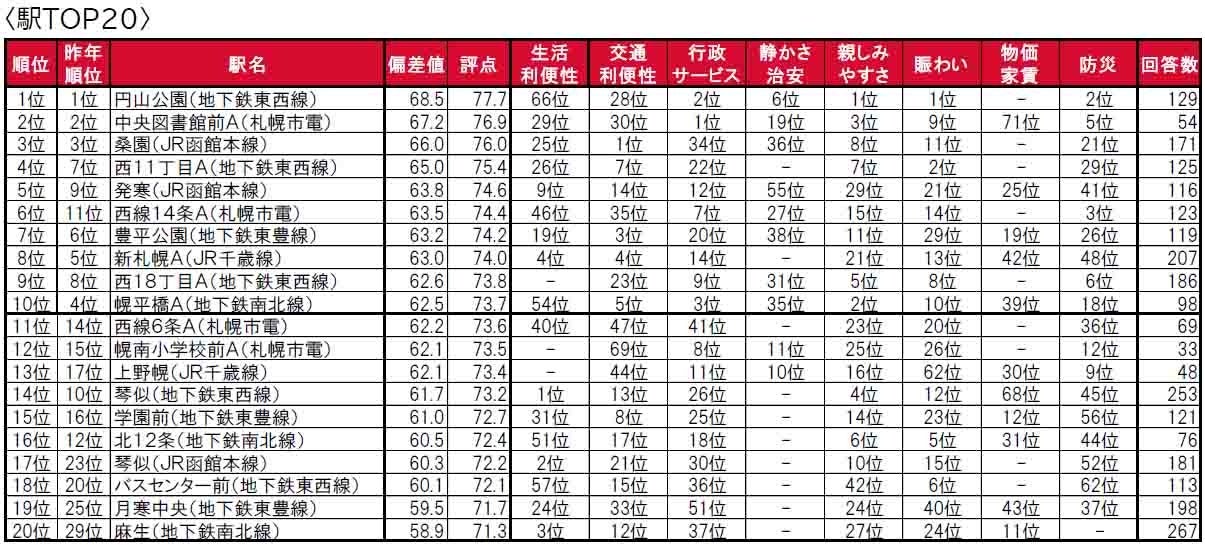 〈駅TOP20〉

| 順位 | 昨年順位 | 駅名 | 偏差値 | 評点 | 生活利便性 | 交通利便性 | 行政サービス | 静かさ治安 | 親しみやすさ | 賑わい | 物価家賃 | 防災 | 回答数 |
|---|---|---|---|---|---|---|---|---|---|---|---|---|---|
| 1位 | 1位 | 円山公園(地下鉄東西線) | 68.5 | 77.7 | 66位 | 28位 | 2位 | 6位 | 1位 | 1位 | - | 2位 | 129 |
| 2位 | 2位 | 中央図書館前A(札幌市電) | 67.2 | 76.9 | 29位 | 30位 | 1位 | 19位 | 3位 | 9位 | 71位 | 5位 | 54 |
| 3位 | 3位 | 桑園(JR函館本線) | 66.0 | 76.0 | 25位 | 1位 | 34位 | 36位 | 8位 | 11位 | - | 21位 | 171 |
| 4位 | 7位 | 西11丁目A(地下鉄東西線) | 65.0 | 75.4 | 26位 | 7位 | 22位 | - | 7位 | 2位 | - | 29位 | 125 |
| 5位 | 9位 | 発寒(JR函館本線) | 63.8 | 74.6 | 9位 | 14位 | 12位 | 55位 | 29位 | 21位 | 25位 | 41位 | 116 |
| 6位 | 11位 | 西線14条A(札幌市電) | 63.5 | 74.4 | 46位 | 35位 | 7位 | 27位 | 15位 | 14位 | - | 3位 | 123 |
| 7位 | 6位 | 豊平公園(地下鉄東豊線) | 63.2 | 74.2 | 19位 | 3位 | 20位 | 38位 | 11位 | 29位 | 19位 | 26位 | 119 |
| 8位 | 5位 | 新札幌A(JR千歳線) | 63.0 | 74.0 | 4位 | 4位 | 14位 | - | 21位 | 13位 | 42位 | 48位 | 207 |
| 9位 | 8位 | 西18丁目A(地下鉄東西線) | 62.6 | 73.8 | - | 23位 | 9位 | 31位 | 5位 | 8位 | - | 6位 | 186 |
| 10位 | 4位 | 幌平橋A(地下鉄南北線) | 62.5 | 73.7 | 54位 | 5位 | 3位 | 35位 | 2位 | 10位 | 39位 | 18位 | 98 |
| 11位 | 14位 | 西線6条A(札幌市電) | 62.2 | 73.6 | 40位 | 47位 | 41位 | - | 23位 | 20位 | - | 36位 | 69 |
| 12位 | 15位 | 幌南小学校前A(札幌市電) | 62.1 | 73.5 | - | 69位 | 8位 | 11位 | 25位 | 26位 | - | 12位 | 33 |
| 13位 | 17位 | 上野幌(JR千歳線) | 62.1 | 73.4 | - | 44位 | 11位 | 10位 | 16位 | 62位 | 30位 | 9位 | 48 |
| 14位 | 10位 | 琴似(地下鉄東西線) | 61.7 | 73.2 | 1位 | 13位 | 26位 | - | 4位 | 12位 | 68位 | 45位 | 253 |
| 15位 | 16位 | 学園前(地下鉄東豊線) | 61.0 | 72.7 | 31位 | 8位 | 25位 | - | 14位 | 23位 | 12位 | 56位 | 121 |
| 16位 | 12位 | 北12条(地下鉄南北線) | 60.5 | 72.4 | 51位 | 17位 | 18位 | - | 6位 | 5位 | 31位 | 44位 | 76 |
| 17位 | 23位 | 琴似(JR函館本線) | 60.3 | 72.2 | 2位 | 21位 | 30位 | - | 10位 | 15位 | - | 52位 | 181 |
| 18位 | 20位 | バスセンター前(地下鉄東西線) | 60.1 | 72.1 | 57位 | 15位 | 36位 | - | 42位 | 6位 | - | 62位 | 113 |
| 19位 | 25位 | 月寒中央(地下鉄東豊線) | 59.5 | 71.7 | 24位 | 33位 | 51位 | - | 24位 | 40位 | 43位 | 37位 | 198 |
| 20位 | 29位 | 麻生(地下鉄南北線) | 58.9 | 71.3 | 3位 | 12位 | 37位 | - | 27位 | 24位 | 11位 | - | 267 |